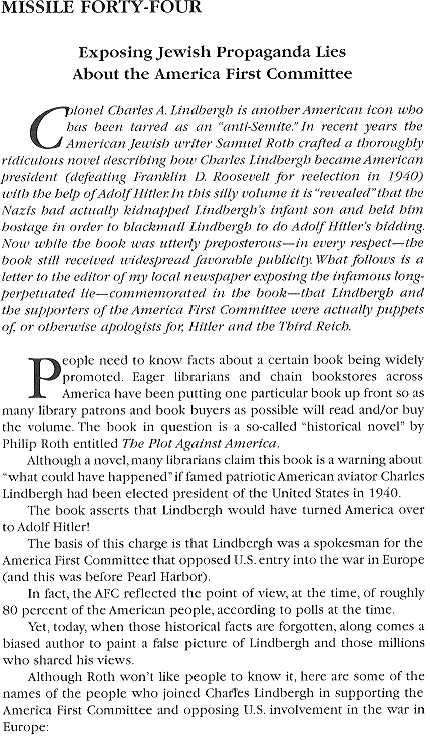 MISSILE FORTY-FOUR

Exposing Jewish Propaganda Lies About the America First Committee

Colonel Charles A. Lindbergh is another American icon who has been tarred as an "anti-Semite." In recent years the American Jewish writer Samuel Roth crafted a thoroughly ridiculous novel describing how Charles Lindbergh became American president (defeating Franklin D. Roosevelt for reelection in 1940) with the help of Adolf Hitler. In this silly volume it is "revealed" that the Nazis had actually kidnapped Lindbergh's infant son and held him hostage in order to blackmail Lindbergh to do Adolf Hitler's bidding. Now while the book was utterly preposterous—in every respect—the book still received widespread favorable publicity. What follows is a letter to the editor of my local newspaper exposing the infamous long-perpetuated lie—commemorated in the book—that Lindbergh and the supporters of the America First Committee were actually puppets of, or otherwise apologists for, Hitler and the Third Reich.

People need to know facts about a certain book being widely promoted. Eager librarians and chain bookstores across America have been putting one particular book up front so as many library patrons and book buyers as possible will read and/or buy the volume. The book in question is a so-called "historical novel" by Philip Roth entitled The Plot Against America.

Although a novel, many librarians claim this book is a warning about "what could have happened" if famed patriotic American aviator Charles Lindbergh had been elected president of the United States in 1940.

The book asserts that Lindbergh would have turned America over to Adolf Hitler!

The basis of this charge is that Lindbergh was a spokesman for the America First Committee that opposed U.S. entry into the war in Europe (and this was before Pearl Harbor).

In fact, the AFC reflected the point of view, at the time, of roughly 80 percent of the American people, according to polls at the time.

Yet, today, when those historical facts are forgotten, along comes a biased author to paint a false picture of Lindbergh and those millions who shared his views.

Although Roth won't like people to know it, here are some of the names of the people who joined Charles Lindbergh in supporting the America First Committee and opposing U.S. involvement in the war in Europe: